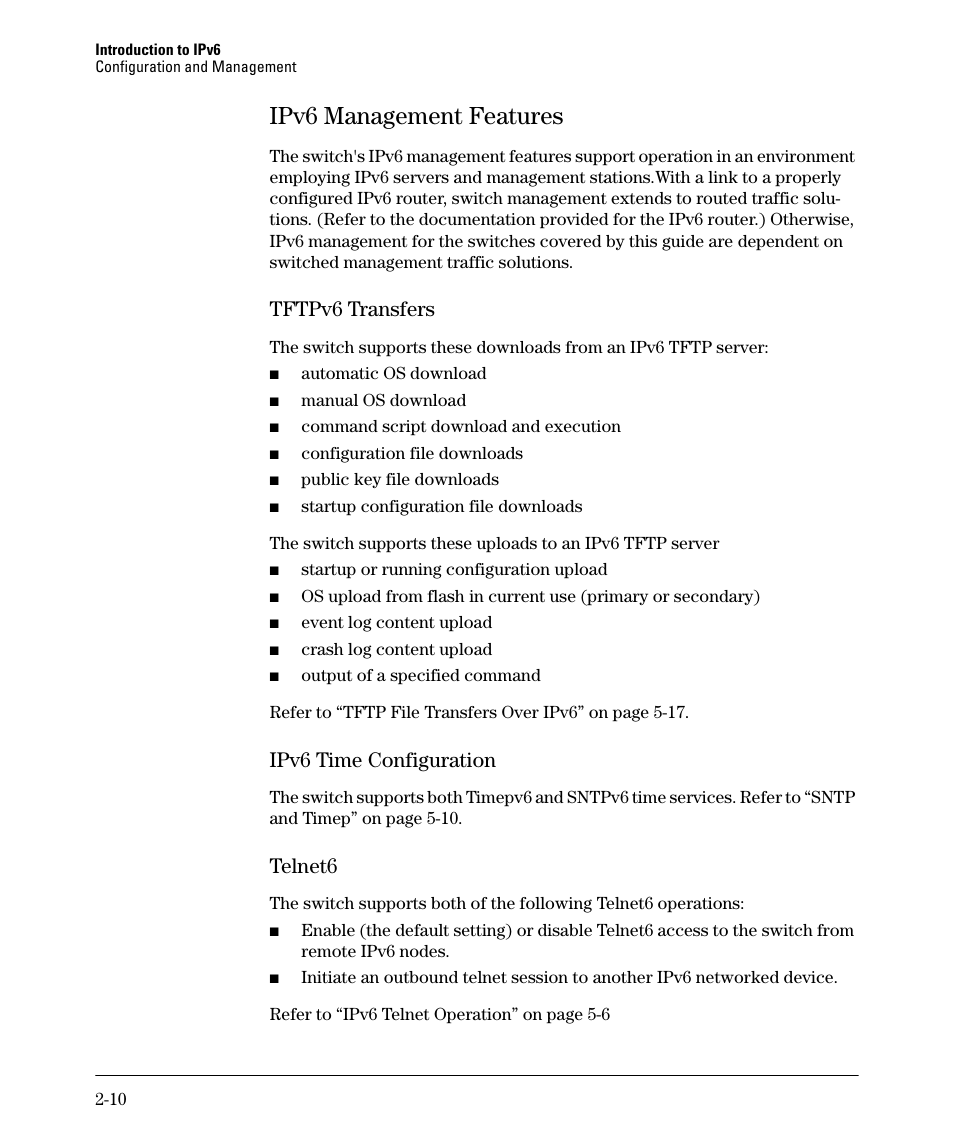 Introduction to IPv6
Configuration and Management

IPv6 Management Features

The switch's IPv6 management features support operation in an environment employing IPv6 servers and management stations.With a link to a properly configured IPv6 router, switch management extends to routed traffic solutions. (Refer to the documentation provided for the IPv6 router.) Otherwise, IPv6 management for the switches covered by this guide are dependent on switched management traffic solutions.

TFTPv6 Transfers

The switch supports these downloads from an IPv6 TFTP server:

■ automatic OS download
■ manual OS download
■ command script download and execution
■ configuration file downloads
■ public key file downloads
■ startup configuration file downloads

The switch supports these uploads to an IPv6 TFTP server

■ startup or running configuration upload
■ OS upload from flash in current use (primary or secondary)
■ event log content upload
■ crash log content upload
■ output of a specified command

Refer to “TFTP File Transfers Over IPv6” on page 5-17.

IPv6 Time Configuration

The switch supports both Timepv6 and SNTPv6 time services. Refer to “SNTP and Timep” on page 5-10.

Telnet6

The switch supports both of the following Telnet6 operations:

■ Enable (the default setting) or disable Telnet6 access to the switch from remote IPv6 nodes.
■ Initiate an outbound telnet session to another IPv6 networked device.

Refer to “IPv6 Telnet Operation” on page 5-6

2-10